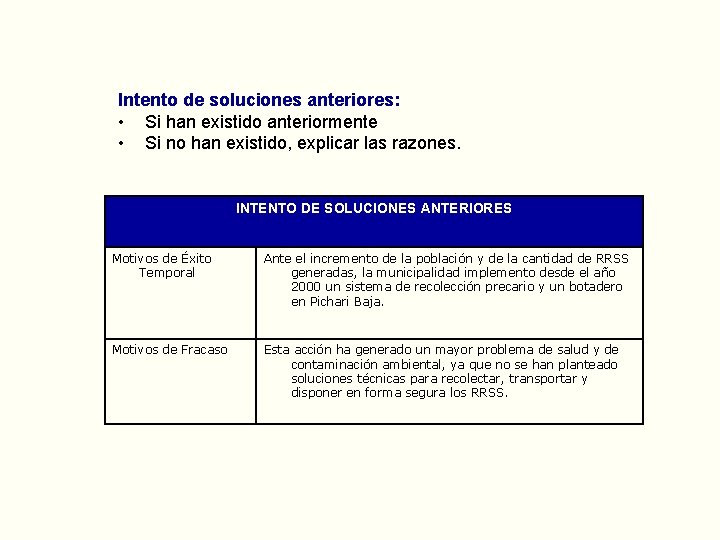 Intento de soluciones anteriores:
• Si han existido anteriormente
• Si no han existido, explicar las razones.

| INTENTO DE SOLUCIONES ANTERIORES | |
|---|---|
| Motivos de Éxito Temporal | Ante el incremento de la población y de la cantidad de RRSS generadas, la municipalidad implemento desde el año 2000 un sistema de recolección precario y un botadero en Pichari Baja. |
| Motivos de Fracaso | Esta acción ha generado un mayor problema de salud y de contaminación ambiental, ya que no se han planteado soluciones técnicas para recolectar, transportar y disponer en forma segura los RRSS. |